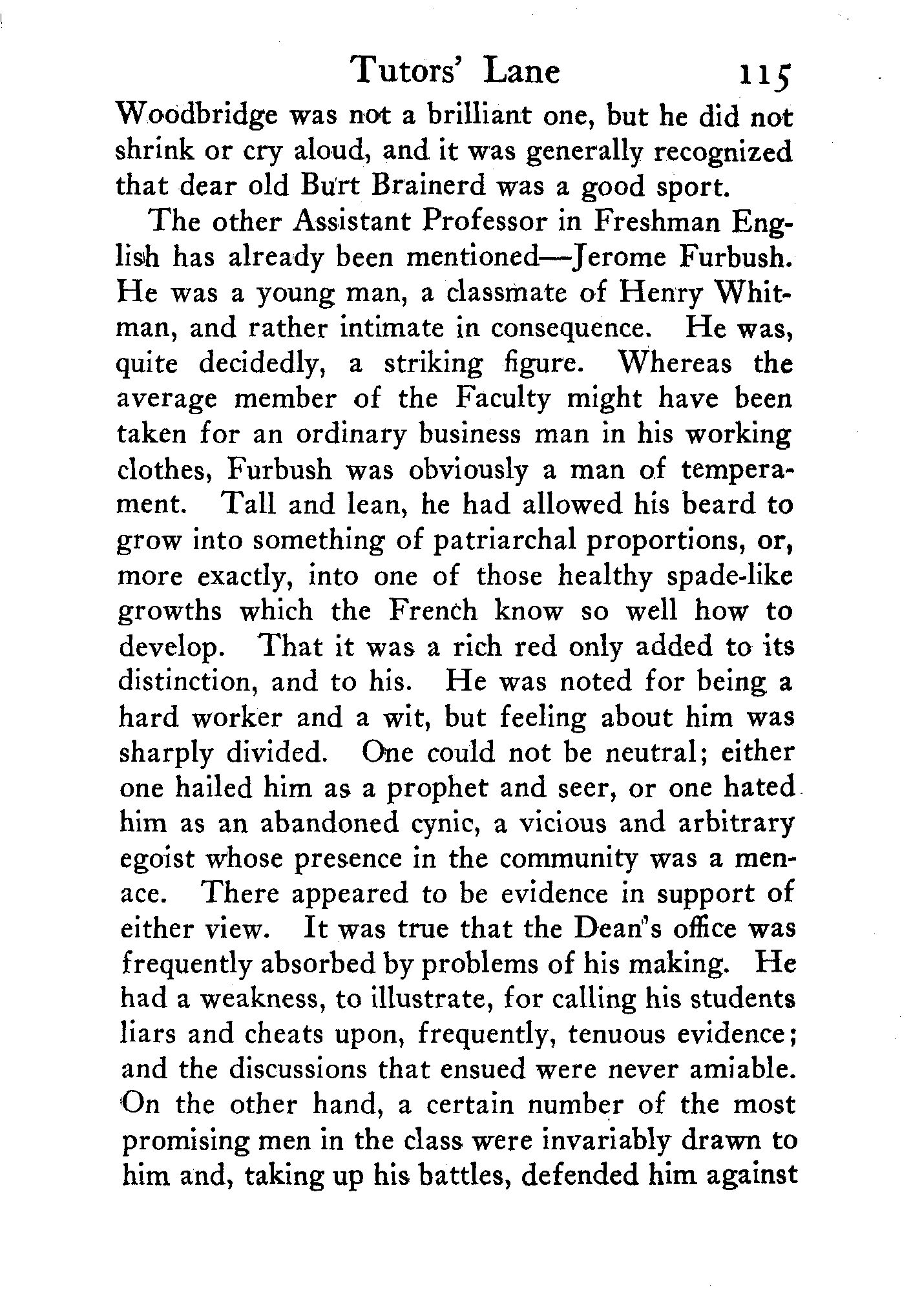 Tutors' Lane 115

Woodbridge was not a brilliant one, but he did not shrink or cry aloud, and it was generally recognized that dear old Burt Brainerd was a good sport.

The other Assistant Professor in Freshman English has already been mentioned—Jerome Furbush. He was a young man, a classmate of Henry Whitman, and rather intimate in consequence. He was, quite decidedly, a striking figure. Whereas the average member of the Faculty might have been taken for an ordinary business man in his working clothes, Furbush was obviously a man of temperament. Tall and lean, he had allowed his beard to grow into something of patriarchal proportions, or, more exactly, into one of those healthy spade-like growths which the French know so well how to develop. That it was a rich red only added to its distinction, and to his. He was noted for being a hard worker and a wit, but feeling about him was sharply divided. One could not be neutral; either one hailed him as a prophet and seer, or one hated him as an abandoned cynic, a vicious and arbitrary egoist whose presence in the community was a menace. There appeared to be evidence in support of either view. It was true that the Dean's office was frequently absorbed by problems of his making. He had a weakness, to illustrate, for calling his students liars and cheats upon, frequently, tenuous evidence; and the discussions that ensued were never amiable. On the other hand, a certain number of the most promising men in the class were invariably drawn to him and, taking up his battles, defended him against